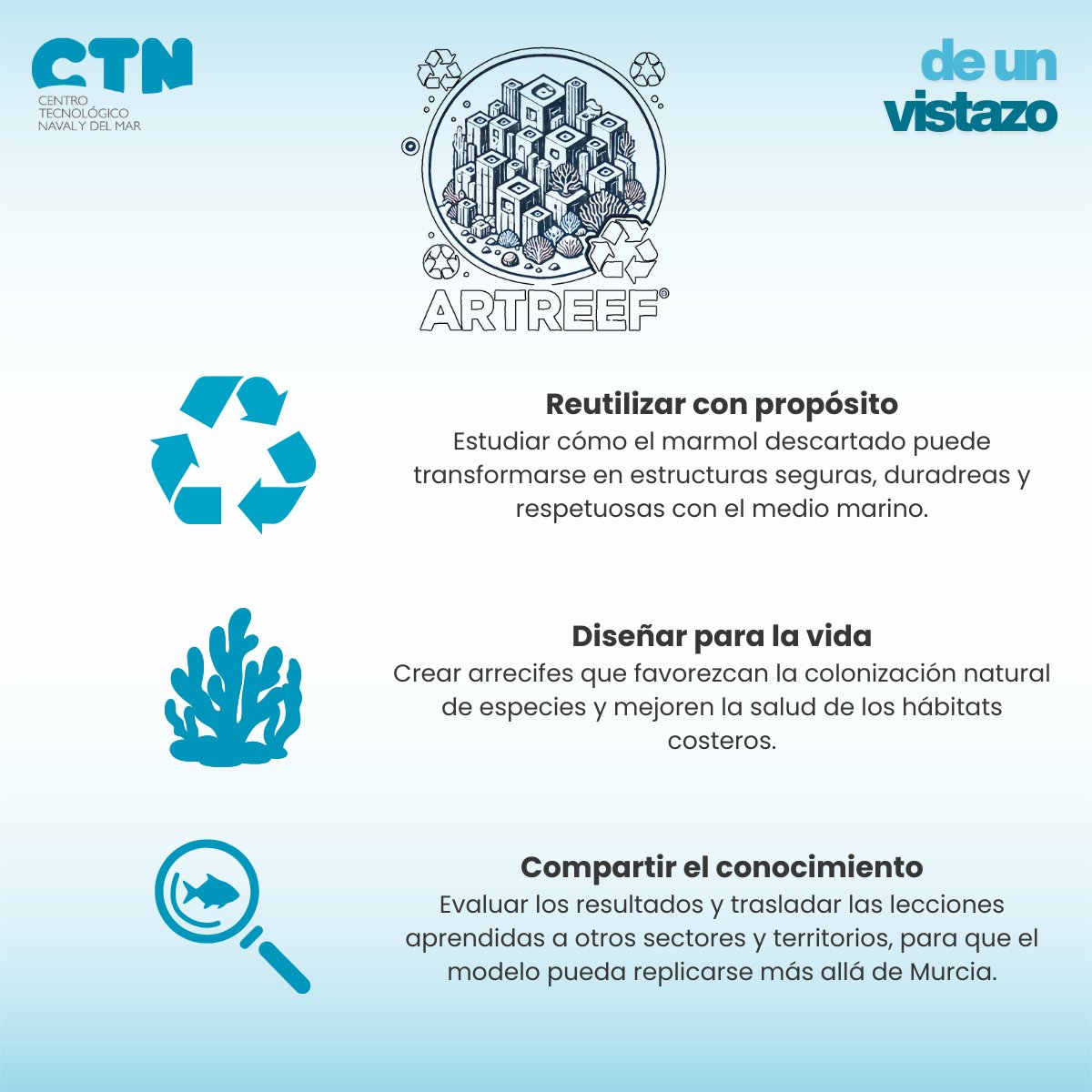 CTN
CENTRO
TECNOLÓGICO
NAVAL Y DEL MAR

ARTREEF®

de un
vistazo

Reutilizar con propósito
Estudiar cómo el marmol descartado puede transformarse en estructuras seguras, duradreas y respetuosas con el medio marino.

Diseñar para la vida
Crear arrecifes que favorezcan la colonización natural de especies y mejoren la salud de los hábitats costeros.

Compartir el conocimiento
Evaluar los resultados y trasladar las lecciones aprendidas a otros sectores y territorios, para que el modelo pueda replicarse más allá de Murcia.